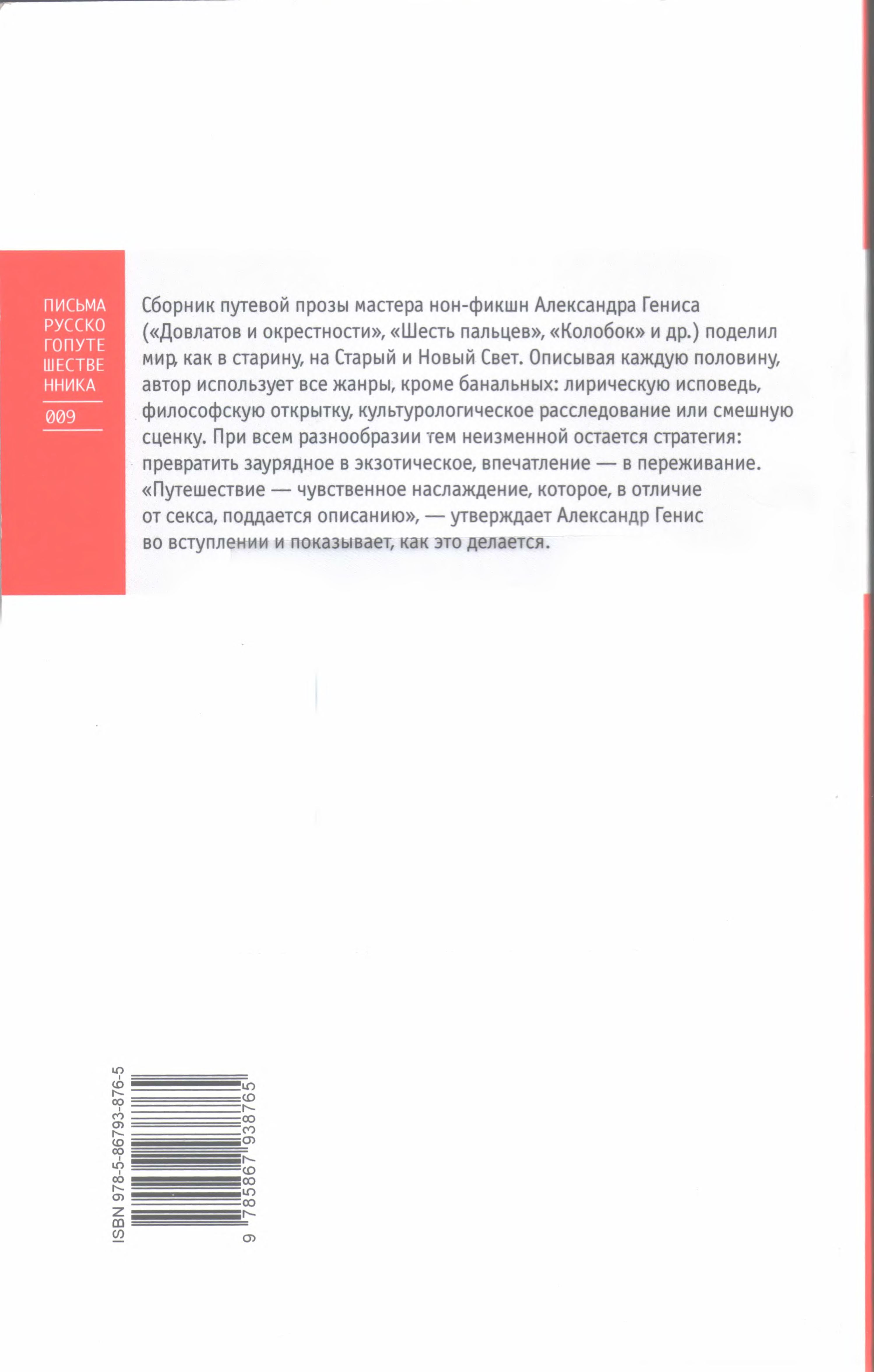 ПИСЬМА
РУССКО
ГОПУТЕ
ШЕСТВЕ
ННИКА
009

Сборник путевой прозы мастера нон-фикшн Александра Гениса («Довлатов и окрестности», «Шесть пальцев», «Колобок» и др.) поделил мир, как в старину, на Старый и Новый Свет. Описывая каждую половину, автор использует все жанры, кроме банальных: лирическую исповедь, философскую открытку, культурологическое расследование или смешную сценку. При всем разнообразии тем неизменной остается стратегия: превратить заурядное в экзотическое, впечатление — в переживание. «Путешествие — чувственное наслаждение, которое, в отличие от секса, поддается описанию», — утверждает Александр Генис во вступлении и показывает, как это делается.

ISBN 978-5-86793-876-5

9 785867 938765